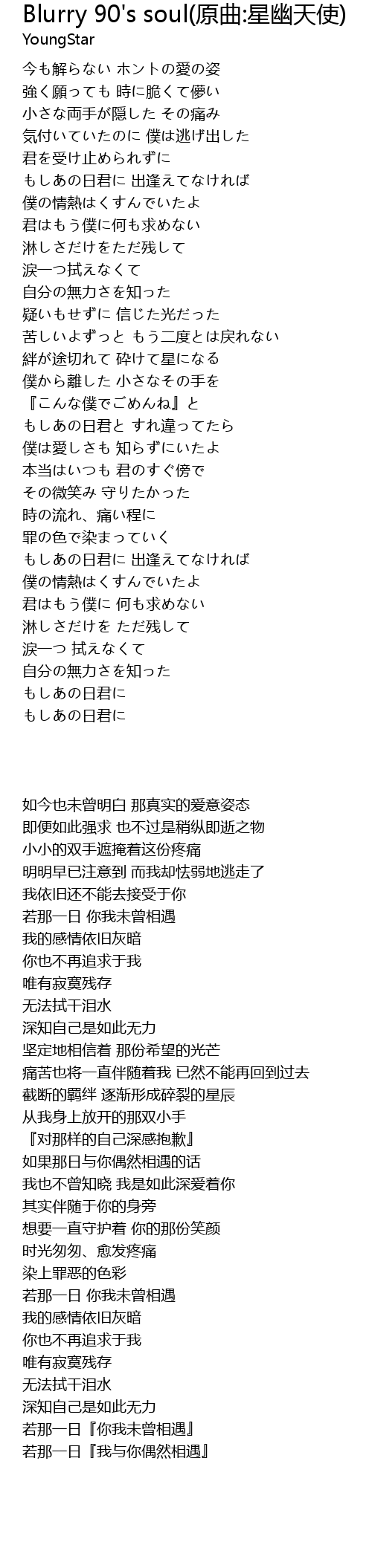 Blurry 90's soul(原曲:星幽天使)
YoungStar

今も解らない ホントの愛の姿
強く願っても 時に脆くて儚い
小さな両手が隠した その痛み
気付いていたのに 僕は逃げ出した
君を受け止められずに
もしあの日君に 出逢えてなければ
僕の情熱はくすんでいたよ
君はもう僕に何も求めない
淋しさだけをただ残して
涙一つ拭えなくて
自分の無力さを知った
疑いもせずに 信じた光だった
苦しいよずっと もう二度とは戻れない
絆が途切れて 砕けて星になる
僕から離した 小さなその手を
『こんな僕でごめんね』と
もしあの日君と すれ違ってたら
僕は愛しさも 知らずにいたよ
本当はいつも 君のすぐ傍で
その微笑み 守りたかった
時の流れ、痛い程に
罪の色で染まっていく
もしあの日君に 出逢えてなければ
僕の情熱はくすんでいたよ
君はもう僕に 何も求めない
淋しさだけを ただ残して
涙一つ 拭えなくて
自分の無力さを知った
もしあの日君に
もしあの日君に

如今也未曾明白 那真实的爱意姿态
即便如此强求 也不过是稍纵即逝之物
小小的双手遮掩着这份疼痛
明明早已注意到 而我却怯弱地逃走了
我依旧还不能去接受于你
若那一日 你我未曾相遇
我的感情依旧灰暗
你也不再追求于我
唯有寂寞残存
无法拭干泪水
深知自己是如此无力
坚定地相信着 那份希望的光芒
痛苦也将一直伴随着我 已然不能再回到过去
截断的羁绊 逐渐形成碎裂的星辰
从我身上放开的那双小手
『对那样的自己深感抱歉』
如果那日与你偶然相遇的话
我也不曾知晓 我是如此深爱着你
其实伴随于你的身旁
想要一直守护着 你的那份笑颜
时光匆匆、愈发疼痛
染上罪恶的色彩
若那一日 你我未曾相遇
我的感情依旧灰暗
你也不再追求于我
唯有寂寞残存
无法拭干泪水
深知自己是如此无力
若那一日『你我未曾相遇』
若那一日『我与你偶然相遇』